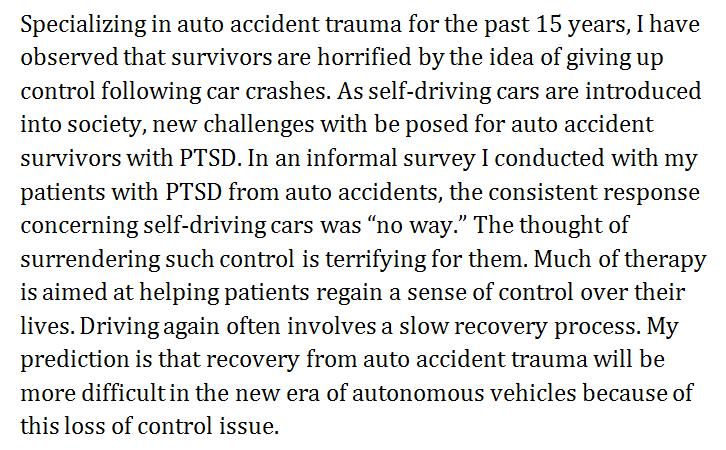 Specializing in auto accident trauma for the past 15 years, I have observed that survivors are horrified by the idea of giving up control following car crashes. As self-driving cars are introduced into society, new challenges with be posed for auto accident survivors with PTSD. In an informal survey I conducted with my patients with PTSD from auto accidents, the consistent response concerning self-driving cars was “no way.” The thought of surrendering such control is terrifying for them. Much of therapy is aimed at helping patients regain a sense of control over their lives. Driving again often involves a slow recovery process. My prediction is that recovery from auto accident trauma will be more difficult in the new era of autonomous vehicles because of this loss of control issue.